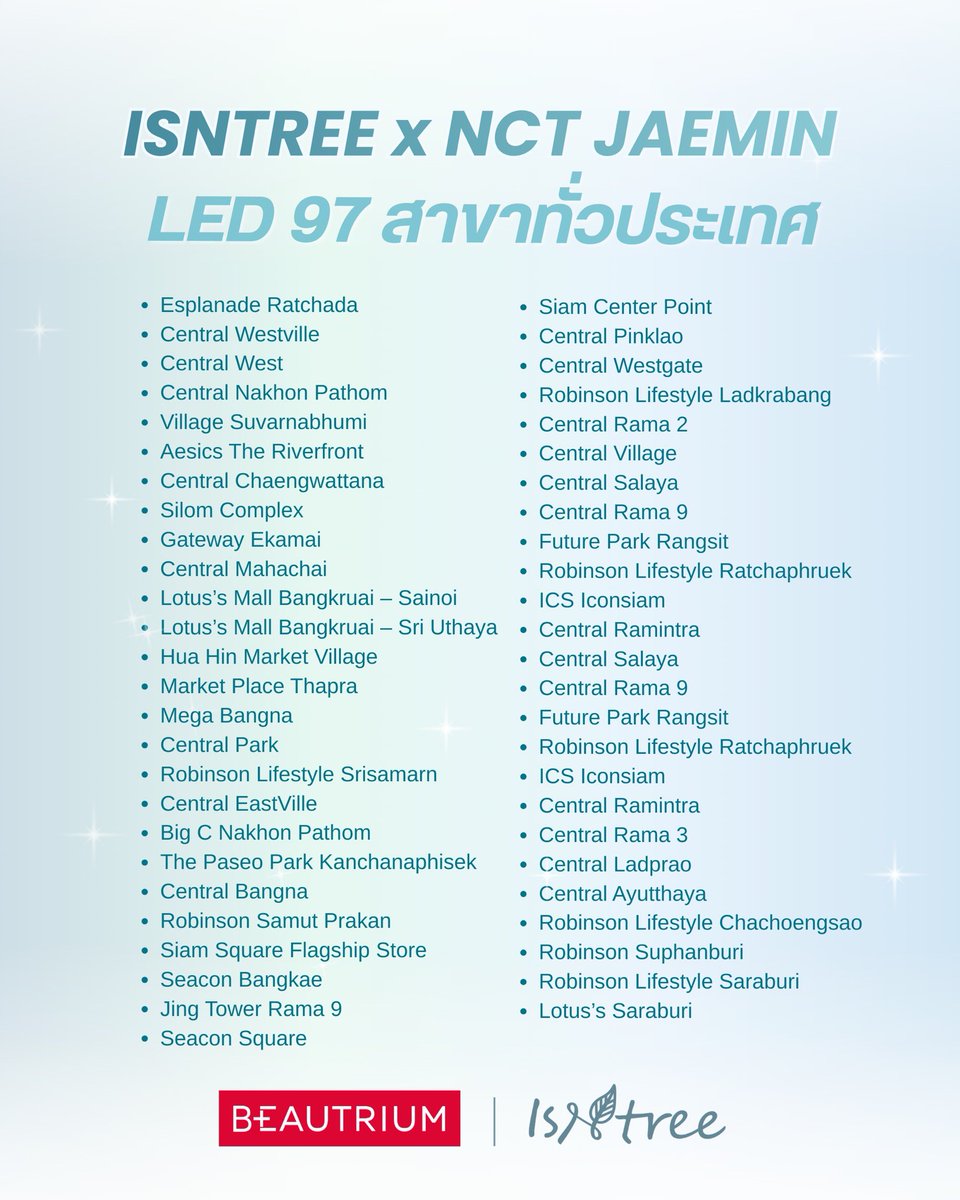 ISNTREE x NCT JAEMIN
LED 97 สาขาทั่วประเทศ

- Esplanade Ratchada
- Central Westville
- Central West
- Central Nakhon Pathom
- Village Suvarnabhumi
- Aesics The Riverfront
- Central Chaengwattana
- Silom Complex
- Gateway Ekamai
- Central Mahachai
- Lotus's Mall Bangkruai – Sainoi
- Lotus's Mall Bangkruai – Sri Uthaya
- Hua Hin Market Village
- Market Place Thapra
- Mega Bangna
- Central Park
- Robinson Lifestyle Srisamarn
- Central EastVille
- Big C Nakhon Pathom
- The Paseo Park Kanchanaphisek
- Central Bangna
- Robinson Samut Prakan
- Siam Square Flagship Store
- Seacon Bangkae
- Jing Tower Rama 9
- Seacon Square

- Siam Center Point
- Central Pinklao
- Central Westgate
- Robinson Lifestyle Ladkrabang
- Central Rama 2
- Central Village
- Central Salaya
- Central Rama 9
- Future Park Rangsit
- Robinson Lifestyle Ratchaphruek
- ICS Iconsiam
- Central Ramintra
- Central Salaya
- Central Rama 9
- Future Park Rangsit
- Robinson Lifestyle Ratchaphruek
- ICS Iconsiam
- Central Ramintra
- Central Rama 3
- Central Ladprao
- Central Ayutthaya
- Robinson Lifestyle Chachoengsao
- Robinson Suphanburi
- Robinson Lifestyle Saraburi
- Lotus's Saraburi

BEAUTRIUM | Isntree